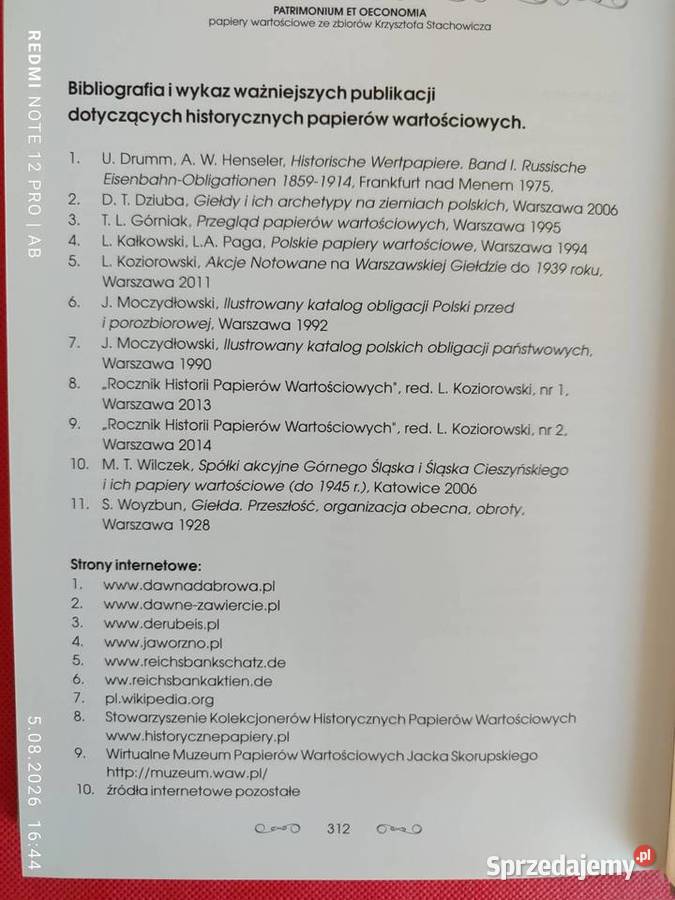 PATRIMONIUM ET OECONOMIA
papiery wartościowe ze zbiorów Krzysztofa Stachowicza

REDMI NOTE 12 PRO | AB

Bibliografia i wykaz ważniejszych publikacji dotyczących historycznych papierów wartościowych.

1. U. Drumm, A. W. Henseler, Historische Wertpapiere. Band I. Russische Eisenbahn-Obligationen 1859-1914, Frankfurt nad Menem 1975,
2. D. T. Dziuba, Giełdy i ich archetypy na ziemiach polskich, Warszawa 2006
3. T. L. Górniak, Przegląd papierów wartościowych, Warszawa 1995
4. L. Kałkowski, L.A. Paga, Polskie papiery wartościowe, Warszawa 1994
5. L. Koziorowski, Akcje Notowane na Warszawskiej Giełdzie do 1939 roku, Warszawa 2011
6. J. Moczydłowski, Ilustrowany katalog obligacji Polski przed i porozbiorowej, Warszawa 1992
7. J. Moczydłowski, Ilustrowany katalog polskich obligacji państwowych, Warszawa 1990
8. „Rocznik Historii Papierów Wartościowych", red. L. Koziorowski, nr 1, Warszawa 2013
9. „Rocznik Historii Papierów Wartościowych", red. L. Koziorowski, nr 2, Warszawa 2014
10. M. T. Wilczek, Spółki akcyjne Górnego Śląska i Śląska Cieszyńskiego i ich papiery wartościowe (do 1945 r.), Katowice 2006
11. S. Woyzbun, Giełda. Przeszłość, organizacja obecna, obroty, Warszawa 1928

Strony internetowe:
1. www.dawnadabrowa.pl
2. www.dawne-zawiercie.pl
3. www.derubeis.pl
4. www.jaworzno.pl
5. www.reichsbankschatz.de
6. ww.reichsbankaktien.de
7. pl.wikipedia.org
8. Stowarzyszenie Kolekcjonerów Historycznych Papierów Wartościowych www.historycznepapiery.pl
9. Wirtualne Muzeum Papierów Wartościowych Jacka Skorupskiego http://muzeum.waw.pl/
10. źródła internetowe pozostałe

312

5.08.2026 16:44

Sprzedajemy.pl